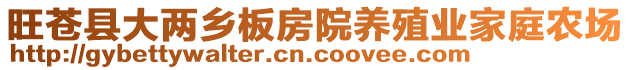 旺苍县大两乡板房院养殖业家庭农场
http://gybettywalter.cn.coovee.com